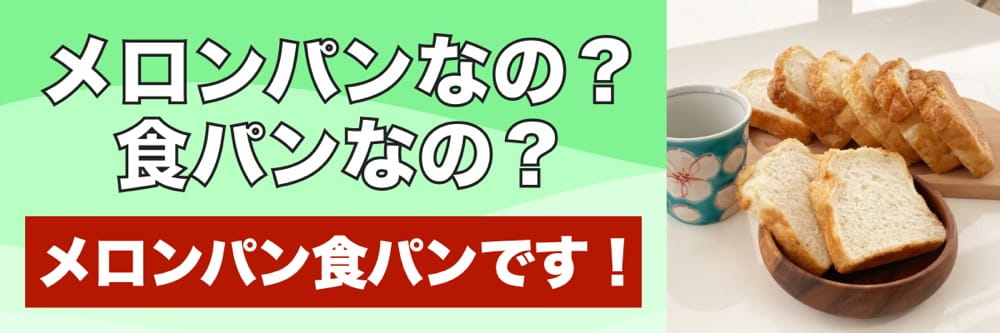 メロンパンなの？
食パンなの？

メロンパン食パンです！